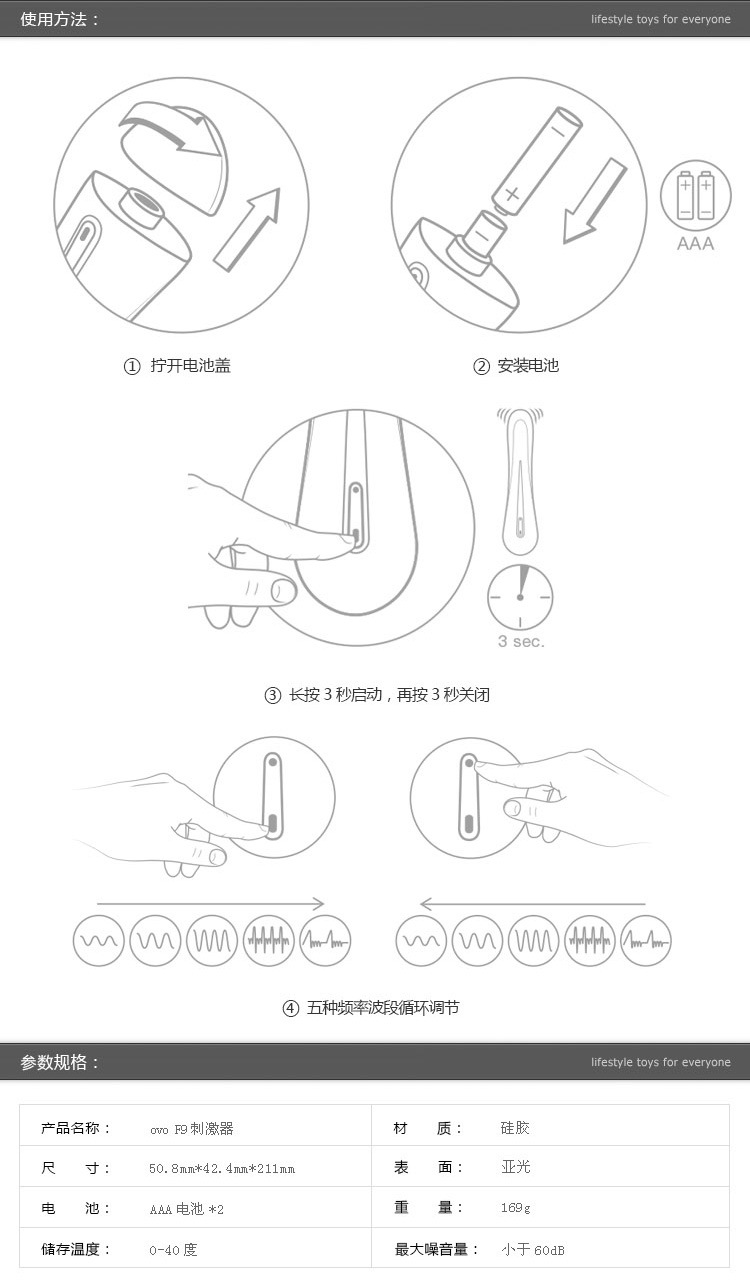 使用方法：

lifestyle toys for everyone

AAA

① 拧开电池盖

② 安装电池

3 sec.

③ 长按 3 秒启动，再按 3 秒关闭

④ 五种频率波段循环调节

参数规格：

lifestyle toys for everyone

| 产品名称： | ovo F9 刺激器 | 材 质： | 硅胶 |
|---|---|---|---|
| 尺 寸： | 50.8mm*42.4mm*211mm | 表 面： | 亚光 |
| 电 池： | AAA 电池 *2 | 重 量： | 169g |
| 储存温度： | 0-40 度 | 最大噪音量： | 小于 60dB |